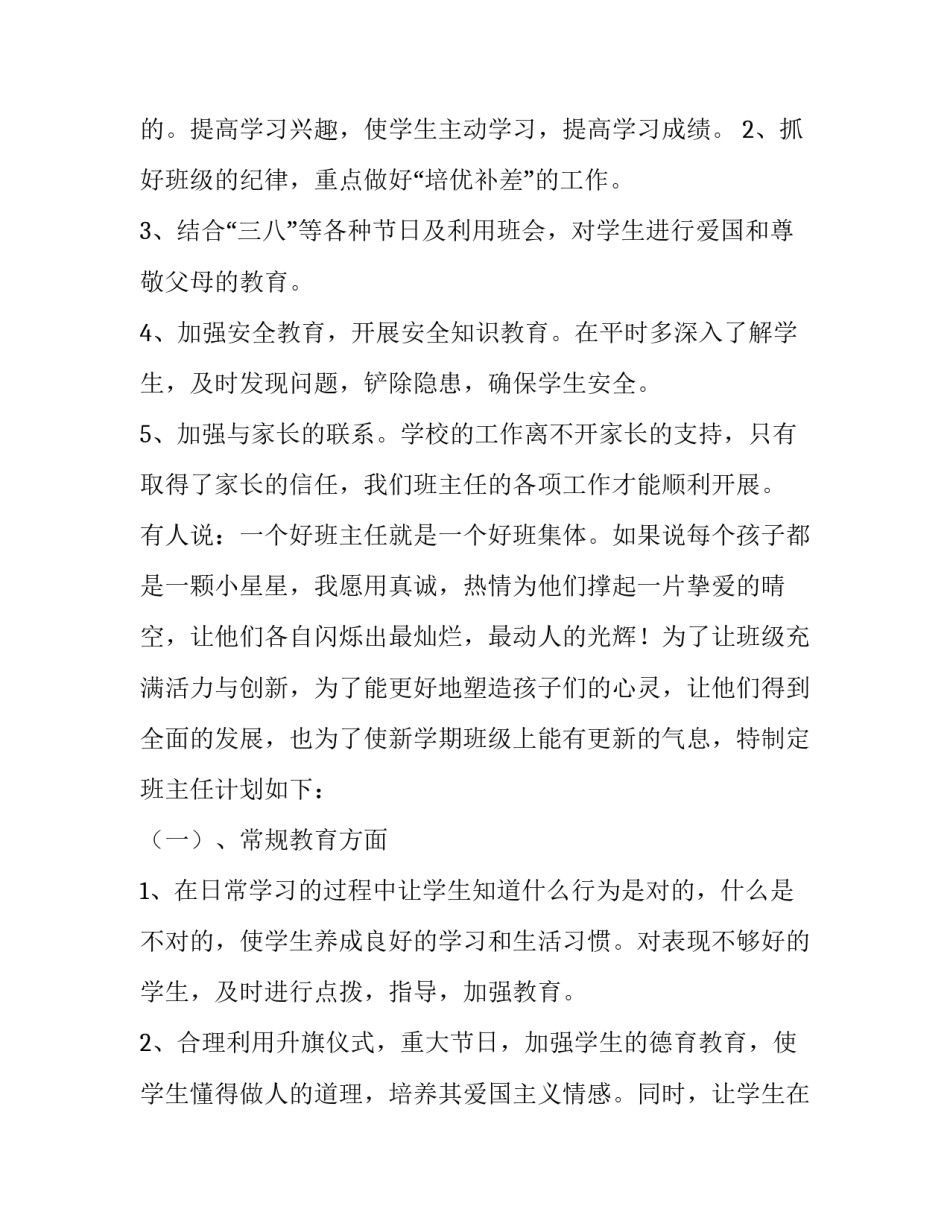 的。提高学习兴趣，使学生主动学习，提高学习成绩。 2、抓好班级的纪律，重点做好“培优补差”的工作。

3、结合“三八”等各种节日及利用班会，对学生进行爱国和尊敬父母的教育。

4、加强安全教育，开展安全知识教育。在平时多深入了解学生，及时发现问题，铲除隐患，确保学生安全。

5、加强与家长的联系。学校的工作离不开家长的支持，只有取得了家长的信任，我们班主任的各项工作才能顺利开展。

有人说：一个好班主任就是一个好班集体。如果说每个孩子都是一颗小星星，我愿用真诚，热情为他们撑起一片挚爱的晴空，让他们各自闪烁出最灿烂，最动人的光辉！为了让班级充满活力与创新，为了能更好地塑造孩子们的心灵，让他们得到全面的发展，也为了使新学期班级上能有更新的气息，特制定班主任计划如下：

（一）、常规教育方面

1、在日常学习的过程中让学生知道什么行为是对的，什么是不对的，使学生养成良好的学习和生活习惯。对表现不够好的学生，及时进行点拨，指导，加强教育。

2、合理利用升旗仪式，重大节日，加强学生的德育教育，使学生懂得做人的道理，培养其爱国主义情感。同时，让学生在